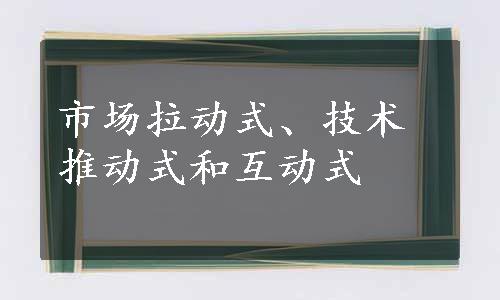 市场拉动式、技术推动式和互动式